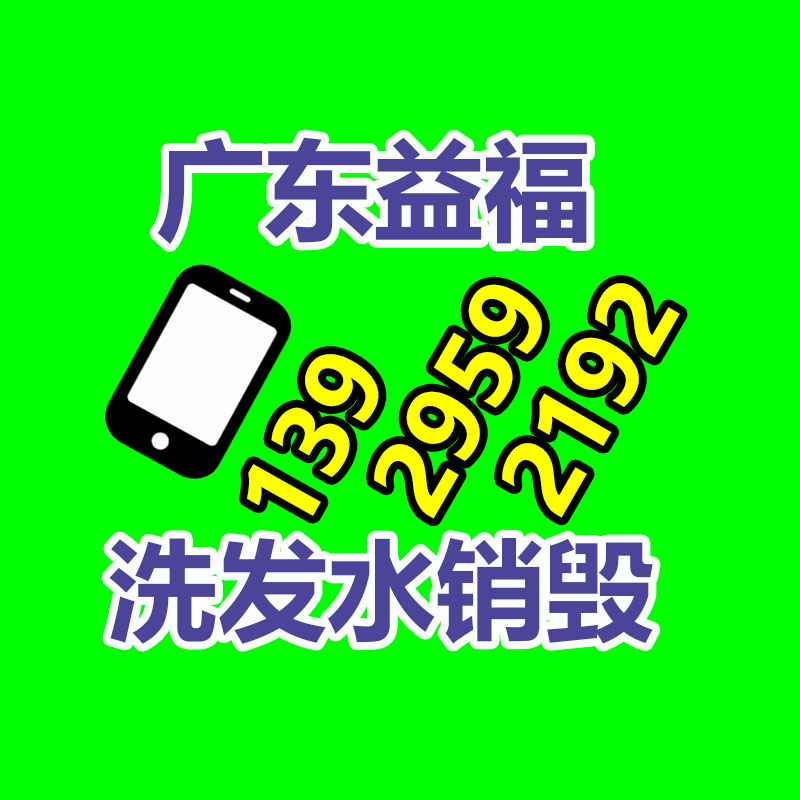 广东益福

139 2959 2192

洗发水销毁